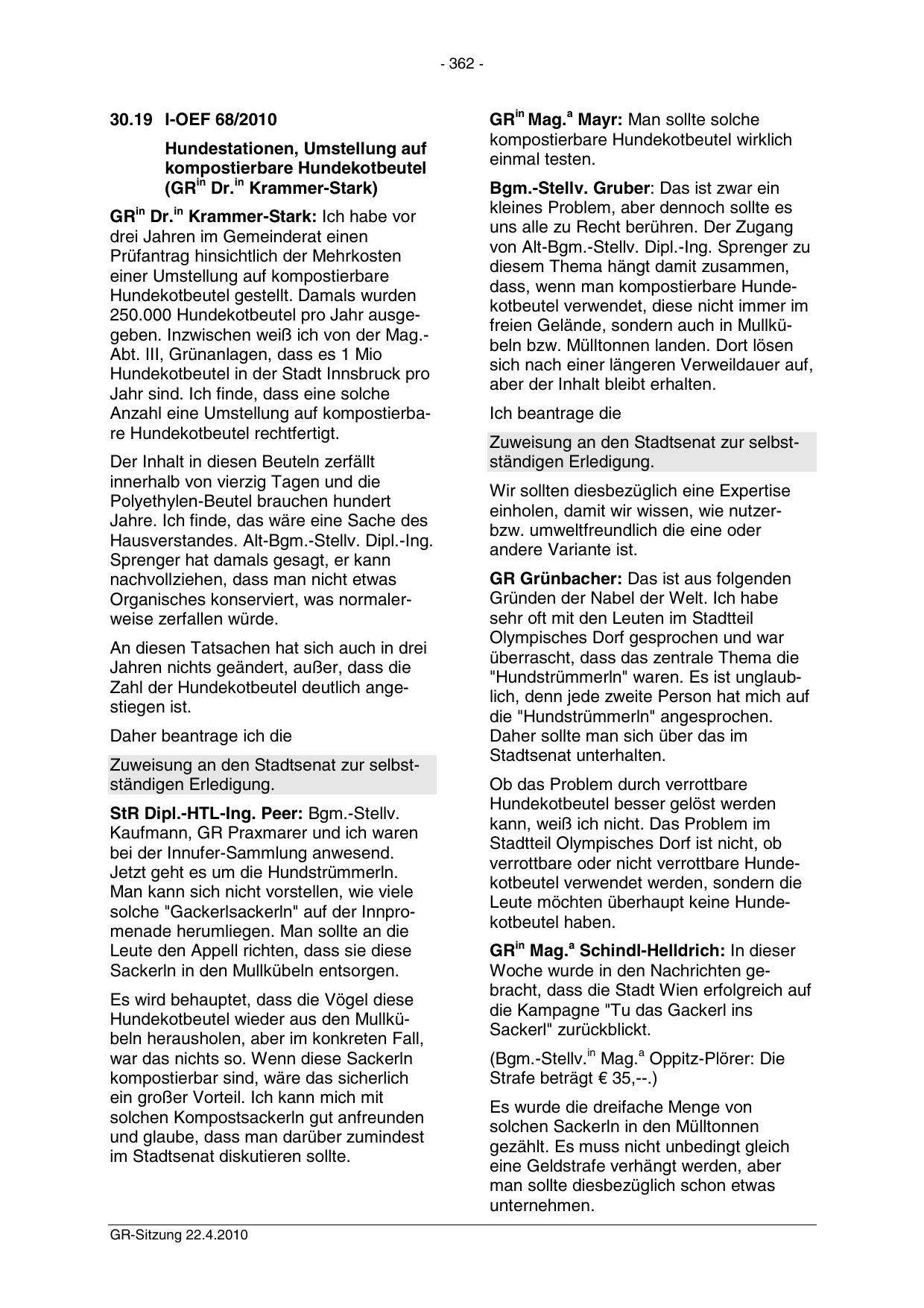 - 362 -

30.19 I-OEF 68/2010

Hundestationen, Umstellung auf kompostierbare Hundekotbeutel (GR$^{in}$ Dr.$^{in}$ Krammer-Stark)

GR$^{in}$ Dr.$^{in}$ Krammer-Stark: Ich habe vor drei Jahren im Gemeinderat einen Prüfantrag hinsichtlich der Mehrkosten einer Umstellung auf kompostierbare Hundekotbeutel gestellt. Damals wurden 250.000 Hundekotbeutel pro Jahr ausgegeben. Inzwischen weiß ich von der Mag.-Abt. III, Grünanlagen, dass es 1 Mio Hundekotbeutel in der Stadt Innsbruck pro Jahr sind. Ich finde, dass eine solche Anzahl eine Umstellung auf kompostierbare Hundekotbeutel rechtfertigt.

Der Inhalt in diesen Beuteln zerfällt innerhalb von vierzig Tagen und die Polyethylen-Beutel brauchen hundert Jahre. Ich finde, das wäre eine Sache des Hausverstandes. Alt-Bgm.-Stellv. Dipl.-Ing. Sprenger hat damals gesagt, er kann nachvollziehen, dass man nicht etwas Organisches konserviert, was normalerweise zerfallen würde.

An diesen Tatsachen hat sich auch in drei Jahren nichts geändert, außer, dass die Zahl der Hundekotbeutel deutlich angestiegen ist.

Daher beantrage ich die

Zuweisung an den Stadtsenat zur selbstständigen Erledigung.

StR Dipl.-HTL-Ing. Peer: Bgm.-Stellv. Kaufmann, GR Praxmarer und ich waren bei der Innufer-Sammlung anwesend. Jetzt geht es um die Hundstrümmerln. Man kann sich nicht vorstellen, wie viele solche "Gackerlsackerln" auf der Innpromenade herumliegen. Man sollte an die Leute den Appell richten, dass sie diese Sackerln in den Mullkübeln entsorgen.

Es wird behauptet, dass die Vögel diese Hundekotbeutel wieder aus den Mullkübeln herausholen, aber im konkreten Fall, war das nichts so. Wenn diese Sackerln kompostierbar sind, wäre das sicherlich ein großer Vorteil. Ich kann mich mit solchen Kompostsackerln gut anfreunden und glaube, dass man darüber zumindest im Stadtsenat diskutieren sollte.

GR$^{in}$ Mag.$^{a}$ Mayr: Man sollte solche kompostierbare Hundekotbeutel wirklich einmal testen.

Bgm.-Stellv. Gruber: Das ist zwar ein kleines Problem, aber dennoch sollte es uns alle zu Recht berühren. Der Zugang von Alt-Bgm.-Stellv. Dipl.-Ing. Sprenger zu diesem Thema hängt damit zusammen, dass, wenn man kompostierbare Hundekotbeutel verwendet, diese nicht immer im freien Gelände, sondern auch in Mullkübeln bzw. Mülltonnen landen. Dort lösen sich nach einer längeren Verweildauer auf, aber der Inhalt bleibt erhalten.

Ich beantrage die

Zuweisung an den Stadtsenat zur selbstständigen Erledigung.

Wir sollten diesbezüglich eine Expertise einholen, damit wir wissen, wie nutzer- bzw. umweltfreundlich die eine oder andere Variante ist.

GR Grünbacher: Das ist aus folgenden Gründen der Nabel der Welt. Ich habe sehr oft mit den Leuten im Stadtteil Olympisches Dorf gesprochen und war überrascht, dass das zentrale Thema die "Hundstrümmerln" waren. Es ist unglaublich, denn jede zweite Person hat mich auf die "Hundstrümmerln" angesprochen. Daher sollte man sich über das im Stadtsenat unterhalten.

Ob das Problem durch verrottbare Hundekotbeutel besser gelöst werden kann, weiß ich nicht. Das Problem im Stadtteil Olympisches Dorf ist nicht, ob verrottbare oder nicht verrottbare Hundekotbeutel verwendet werden, sondern die Leute möchten überhaupt keine Hundekotbeutel haben.

GR$^{in}$ Mag.$^{a}$ Schindl-Helldrich: In dieser Woche wurde in den Nachrichten gebracht, dass die Stadt Wien erfolgreich auf die Kampagne "Tu das Gackerl ins Sackerl" zurückblickt.

(Bgm.-Stellv.$^{in}$ Mag.$^{a}$ Oppitz-Plörer: Die Strafe beträgt € 35,--.)

Es wurde die dreifache Menge von solchen Sackerln in den Mülltonnen gezählt. Es muss nicht unbedingt gleich eine Geldstrafe verhängt werden, aber man sollte diesbezüglich schon etwas unternehmen.

GR-Sitzung 22.4.2010